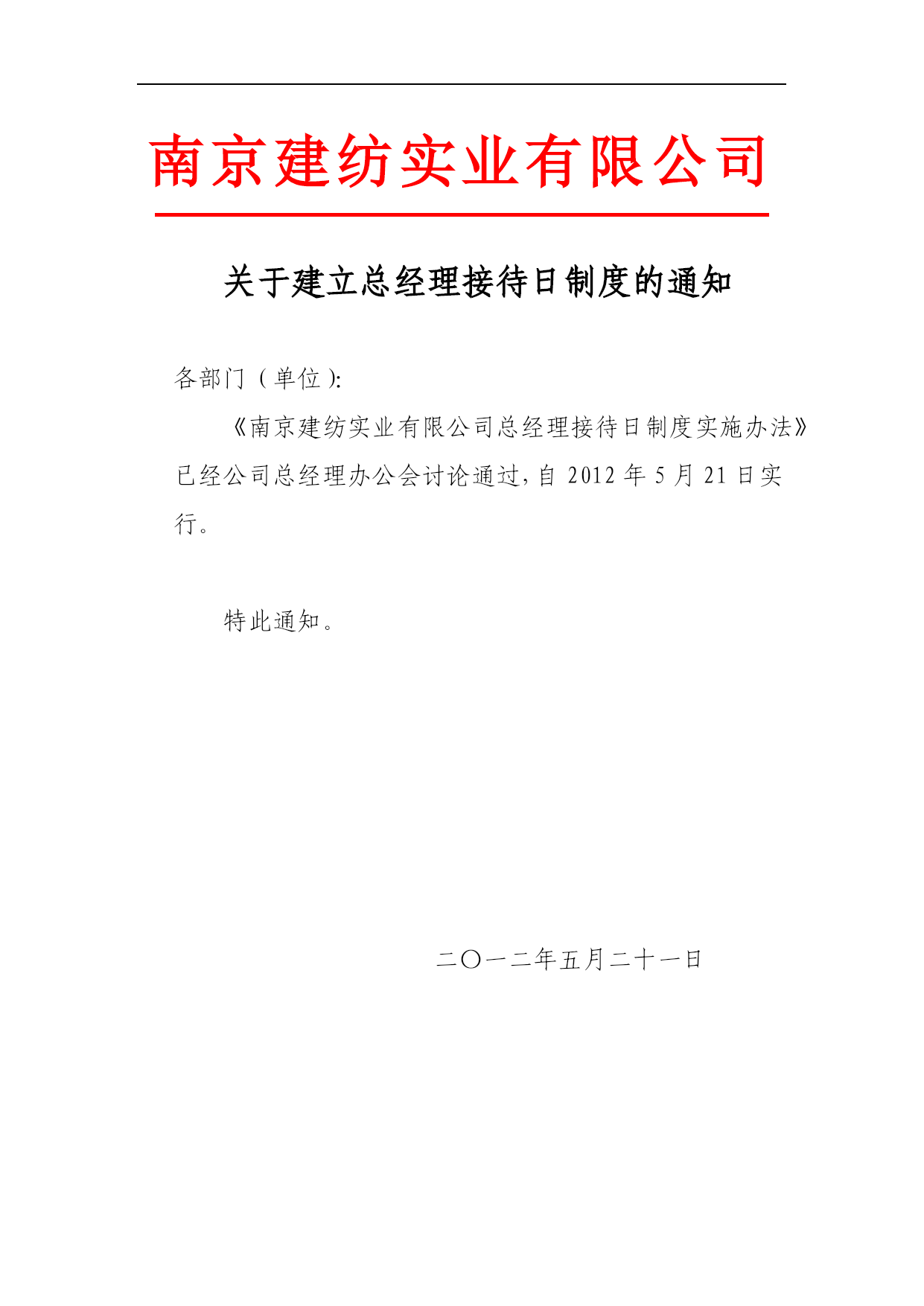 南京建纺实业有限公司

关于建立总经理接待日制度的通知

各部门（单位）:

《南京建纺实业有限公司总经理接待日制度实施办法》已经公司总经理办公会讨论通过，自 2012 年 5 月 21 日实行。

特此通知。

二〇一二年五月二十一日